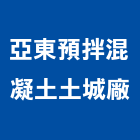 亞東預拌混凝土土城廠